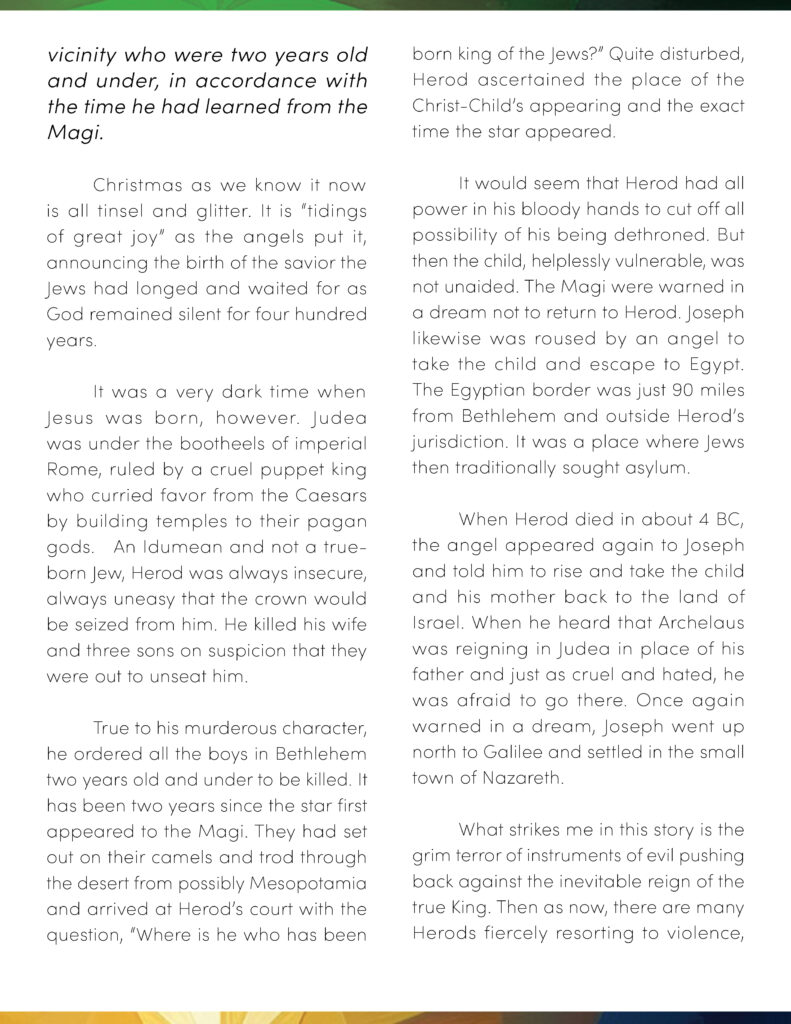 vicinity who were two years old and under, in accordance with the time he had learned from the Magi.

Christmas as we know it now is all tinsel and glitter. It is "tidings of great joy" as the angels put it, announcing the birth of the savior the Jews had longed and waited for as God remained silent for four hundred years.

It was a very dark time when Jesus was born, however. Judea was under the bootheels of imperial Rome, ruled by a cruel puppet king who curried favor from the Caesars by building temples to their pagan gods. An Idumean and not a true-born Jew, Herod was always insecure, always uneasy that the crown would be seized from him. He killed his wife and three sons on suspicion that they were out to unseat him.

True to his murderous character, he ordered all the boys in Bethlehem two years old and under to be killed. It has been two years since the star first appeared to the Magi. They had set out on their camels and trod through the desert from possibly Mesopotamia and arrived at Herod's court with the question, "Where is he who has been born king of the Jews?" Quite disturbed, Herod ascertained the place of the Christ-Child's appearing and the exact time the star appeared.

It would seem that Herod had all power in his bloody hands to cut off all possibility of his being dethroned. But then the child, helplessly vulnerable, was not unaided. The Magi were warned in a dream not to return to Herod. Joseph likewise was roused by an angel to take the child and escape to Egypt. The Egyptian border was just 90 miles from Bethlehem and outside Herod's jurisdiction. It was a place where Jews then traditionally sought asylum.

When Herod died in about 4 BC, the angel appeared again to Joseph and told him to rise and take the child and his mother back to the land of Israel. When he heard that Archelaus was reigning in Judea in place of his father and just as cruel and hated, he was afraid to go there. Once again warned in a dream, Joseph went up north to Galilee and settled in the small town of Nazareth.

What strikes me in this story is the grim terror of instruments of evil pushing back against the inevitable reign of the true King. Then as now, there are many Herods fiercely resorting to violence,